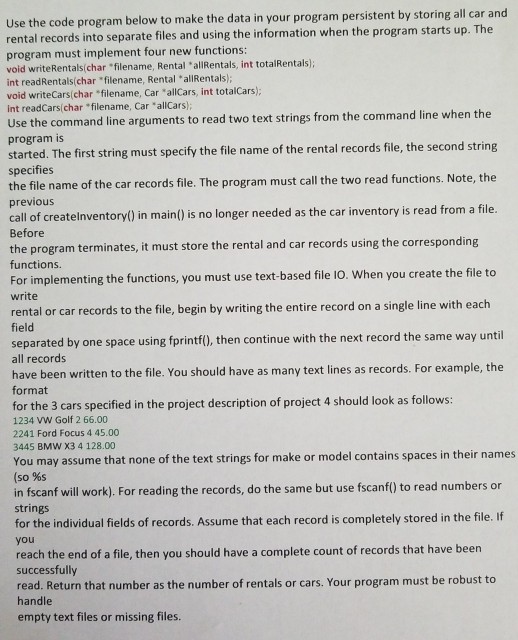 Use the code program below to make the data in your program persistent by storing all car and rental records into separate files and using the information when the program starts up. The program must implement four new functions:
void writeRentals(char *filename, Rental *allRentals, int totalRentals);
int readRentals(char *filename, Rental *allRentals);
void writeCars(char *filename, Car *allCars, int totalCars);
int readCars(char *filename, Car *allCars);
Use the command line arguments to read two text strings from the command line when the program is
started. The first string must specify the file name of the rental records file, the second string specifies
the file name of the car records file. The program must call the two read functions. Note, the previous
call of createInventory() in main() is no longer needed as the car inventory is read from a file. Before
the program terminates, it must store the rental and car records using the corresponding functions.
For implementing the functions, you must use text-based file IO. When you create the file to write
rental or car records to the file, begin by writing the entire record on a single line with each field
separated by one space using fprintf(), then continue with the next record the same way until all records
have been written to the file. You should have as many text lines as records. For example, the format
for the 3 cars specified in the project description of project 4 should look as follows:
1234 VW Golf 2 66.00
2241 Ford Focus 4 45.00
3445 BMW X3 4 128.00
You may assume that none of the text strings for make or model contains spaces in their names (so %s
in fscanf will work). For reading the records, do the same but use fscanf() to read numbers or strings
for the individual fields of records. Assume that each record is completely stored in the file. If you
reach the end of a file, then you should have a complete count of records that have been successfully
read. Return that number as the number of rentals or cars. Your program must be robust to handle
empty text files or missing files.